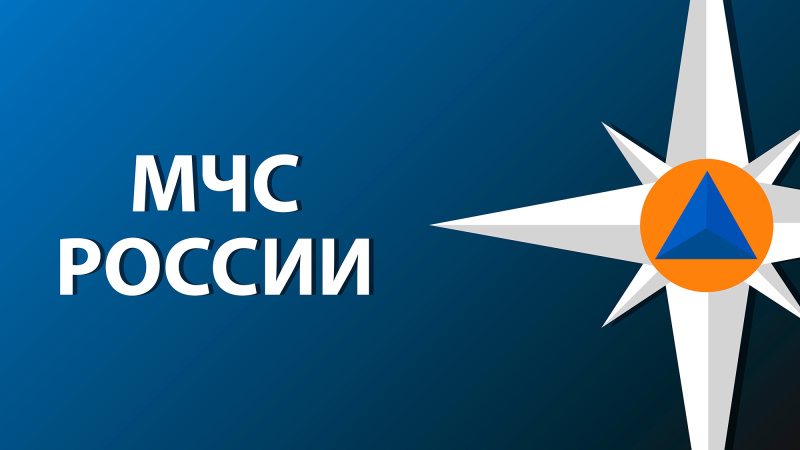 МЧС
РОССИИ